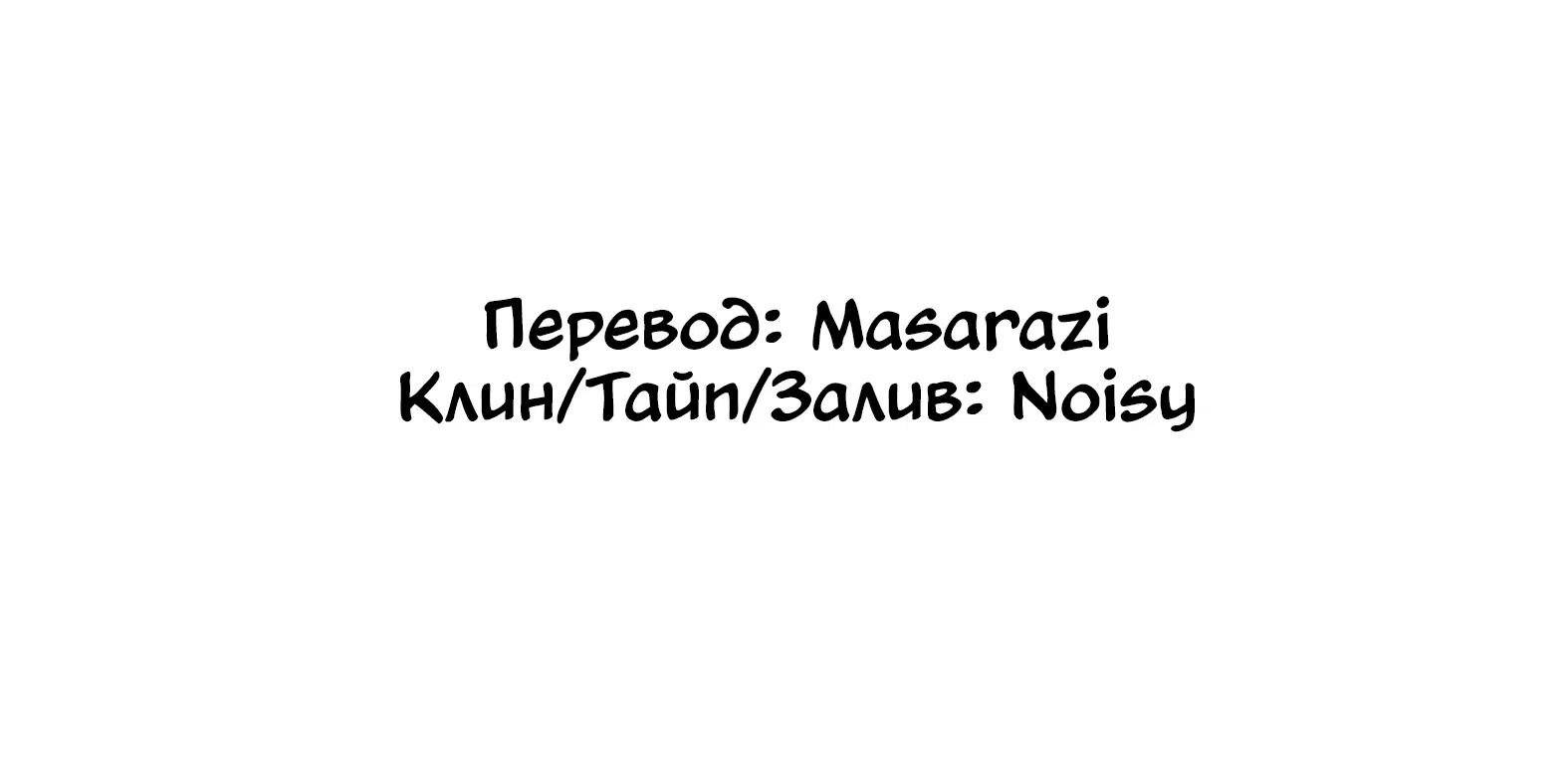 Перевод: Masarazi
Клин/Тайп/Залив: Noisy